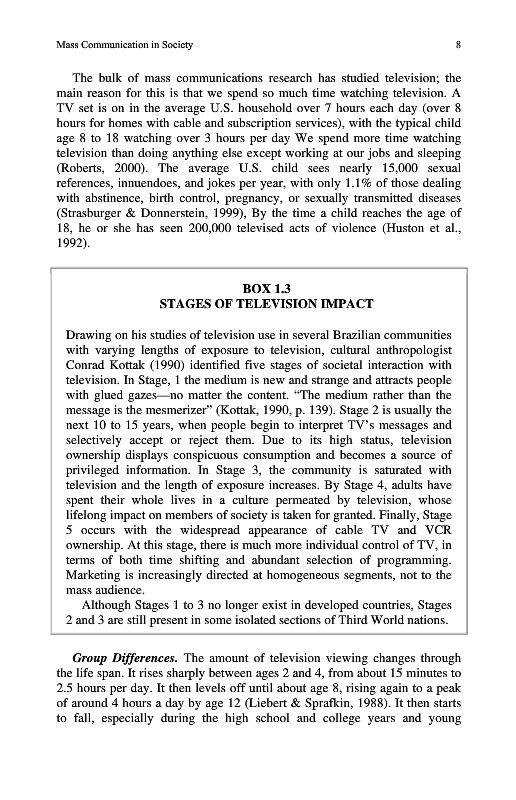 Mass Communication in Society 8

The bulk of mass communications research has studied television; the main reason for this is that we spend so much time watching television. A TV set is on in the average U.S. household over 7 hours each day (over 8 hours for homes with cable and subscription services), with the typical child age 8 to 18 watching over 3 hours per day We spend more time watching television than doing anything else except working at our jobs and sleeping (Roberts, 2000). The average U.S. child sees nearly 15,000 sexual references, innuendoes, and jokes per year, with only 1.1% of those dealing with abstinence, birth control, pregnancy, or sexually transmitted diseases (Strasburger & Donnerstein, 1999), By the time a child reaches the age of 18, he or she has seen 200,000 televised acts of violence (Huston et al., 1992).

BOX 1.3
STAGES OF TELEVISION IMPACT

Drawing on his studies of television use in several Brazilian communities with varying lengths of exposure to television, cultural anthropologist Conrad Kottak (1990) identified five stages of societal interaction with television. In Stage, 1 the medium is new and strange and attracts people with glued gazes—no matter the content. "The medium rather than the message is the mesmerizer" (Kottak, 1990, p. 139). Stage 2 is usually the next 10 to 15 years, when people begin to interpret TV's messages and selectively accept or reject them. Due to its high status, television ownership displays conspicuous consumption and becomes a source of privileged information. In Stage 3, the community is saturated with television and the length of exposure increases. By Stage 4, adults have spent their whole lives in a culture permeated by television, whose lifelong impact on members of society is taken for granted. Finally, Stage 5 occurs with the widespread appearance of cable TV and VCR ownership. At this stage, there is much more individual control of TV, in terms of both time shifting and abundant selection of programming. Marketing is increasingly directed at homogeneous segments, not to the mass audience.

Although Stages 1 to 3 no longer exist in developed countries, Stages 2 and 3 are still present in some isolated sections of Third World nations.

Group Differences. The amount of television viewing changes through the life span. It rises sharply between ages 2 and 4, from about 15 minutes to 2.5 hours per day. It then levels off until about age 8, rising again to a peak of around 4 hours a day by age 12 (Liebert & Sprafkin, 1988). It then starts to fall, especially during the high school and college years and young